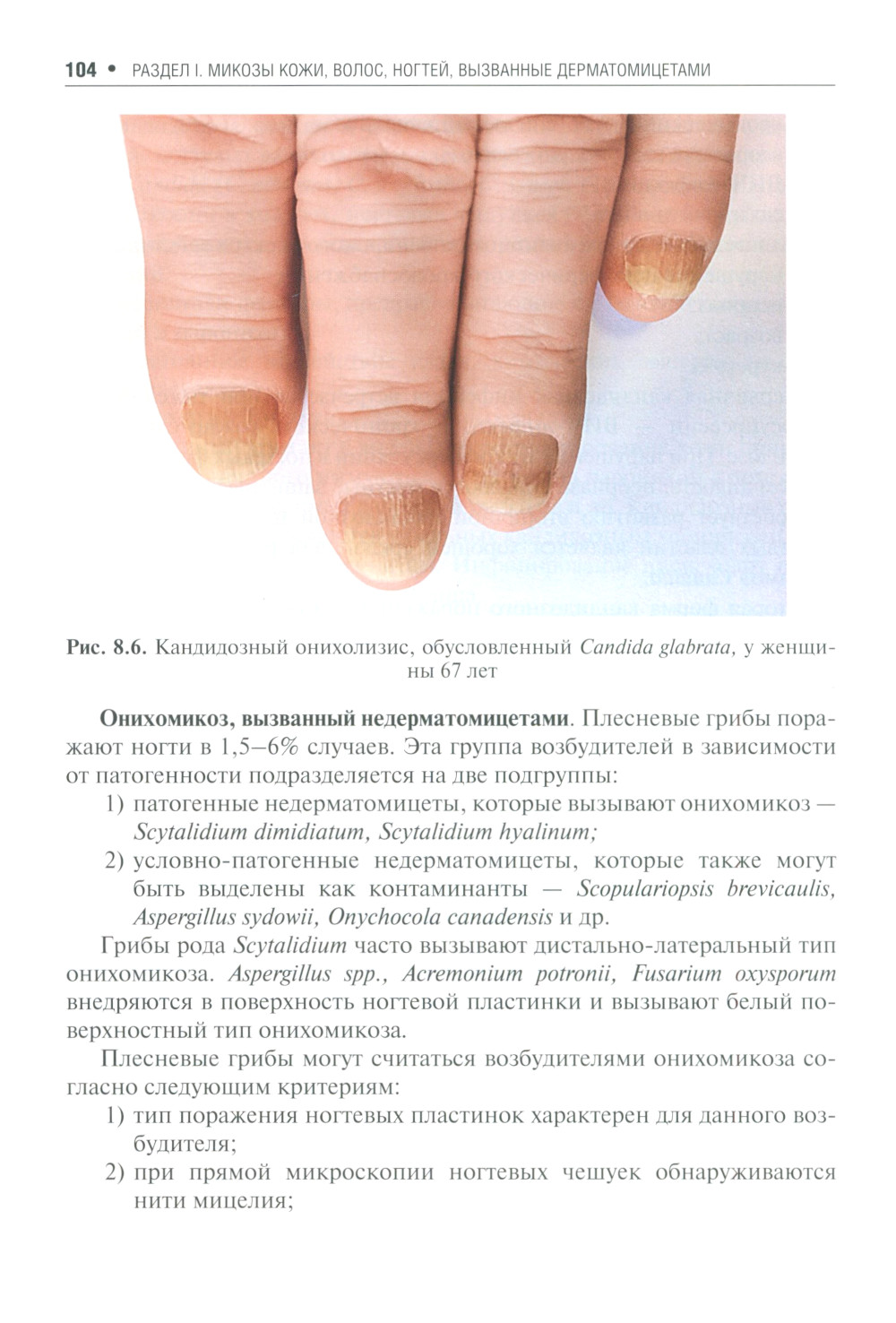 104 • РАЗДЕЛ I. МИКОЗЫ КОЖИ, ВОЛОС, НОГТЕЙ, ВЫЗВАННЫЕ ДЕРМАТОМИЦЕТАМИ

Рис. 8.6. Кандидозный онихолизис, обусловленный Candida glabrata, у женщины 67 лет

Онихомикоз, вызванный недерматомицетами. Плесневые грибы поражают ногти в 1,5–6% случаев. Эта группа возбудителей в зависимости от патогенности подразделяется на две подгруппы:
1) патогенные недерматомицеты, которые вызывают онихомикоз — Scytalidium dimidiatum, Scytalidium hyalinum;
2) условно-патогенные недерматомицеты, которые также могут быть выделены как контаминанты — Scopulariopsis brevicaulis, Aspergillus sydowii, Onychocola canadensis и др.

Грибы рода Scytalidium часто вызывают дистально-латеральный тип онихомикоза. Aspergillus spp., Acremonium potronii, Fusarium oxysporum внедряются в поверхность ногтевой пластинки и вызывают белый поверхностный тип онихомикоза.

Плесневые грибы могут считаться возбудителями онихомикоза согласно следующим критериям:
1) тип поражения ногтевых пластинок характерен для данного возбудителя;
2) при прямой микроскопии ногтевых чешуек обнаруживаются нити мицелия;